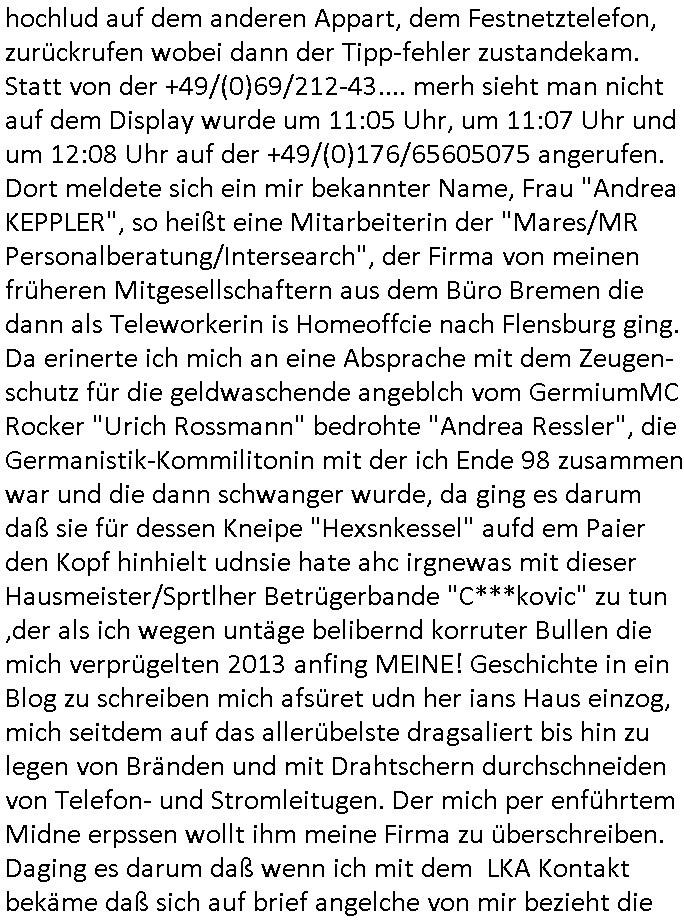 hochlud auf dem anderen Appart, dem Festnetztelefon, zurückrufen wobei dann der Tipp-fehler zustandekam. Statt von der +49/(0)69/212-43.... merh sieht man nicht auf dem Display wurde um 11:05 Uhr, um 11:07 Uhr und um 12:08 Uhr auf der +49/(0)176/65605075 angerufen. Dort meldete sich ein mir bekannter Name, Frau "Andrea KEPPLER", so heißt eine Mitarbeiterin der "Mares/MR Personalberatung/Intersearch", der Firma von meinen früheren Mitgesellschaftern aus dem Büro Bremen die dann als Teleworkerin is Homeoffcie nach Flensburg ging. Da erinerte ich mich an eine Absprache mit dem Zeugenschutz für die geldwaschende angeblch vom GermiumMC Rocker "Urich Rossmann" bedrohte "Andrea Ressler", die Germanistik-Kommilitonin mit der ich Ende 98 zusammen war und die dann schwanger wurde, da ging es darum daß sie für dessen Kneipe "Hexsnkessel" aufd em Paier den Kopf hinhielt udnsie hate ahc irgnewas mit dieser Hausmeister/Sprtlher Betrügerbande "C***kovic" zu tun ,der als ich wegen untäge belibernd korruter Bullen die mich verprügelten 2013 anfing MEINE! Geschichte in ein Blog zu schreiben mich afsüret udn her ians Haus einzog, mich seitdem auf das allerübelste dragsaliert bis hin zu legen von Bränden und mit Drahtschern durchschneiden von Telefon- und Stromleitungen. Der mich per enführtem Midne erpssen wollt ihm meine Firma zu überschreiben. Daging es darum daß wenn ich mit dem LKA Kontakt bekäme daß sich auf brief angelche von mir bezieht die